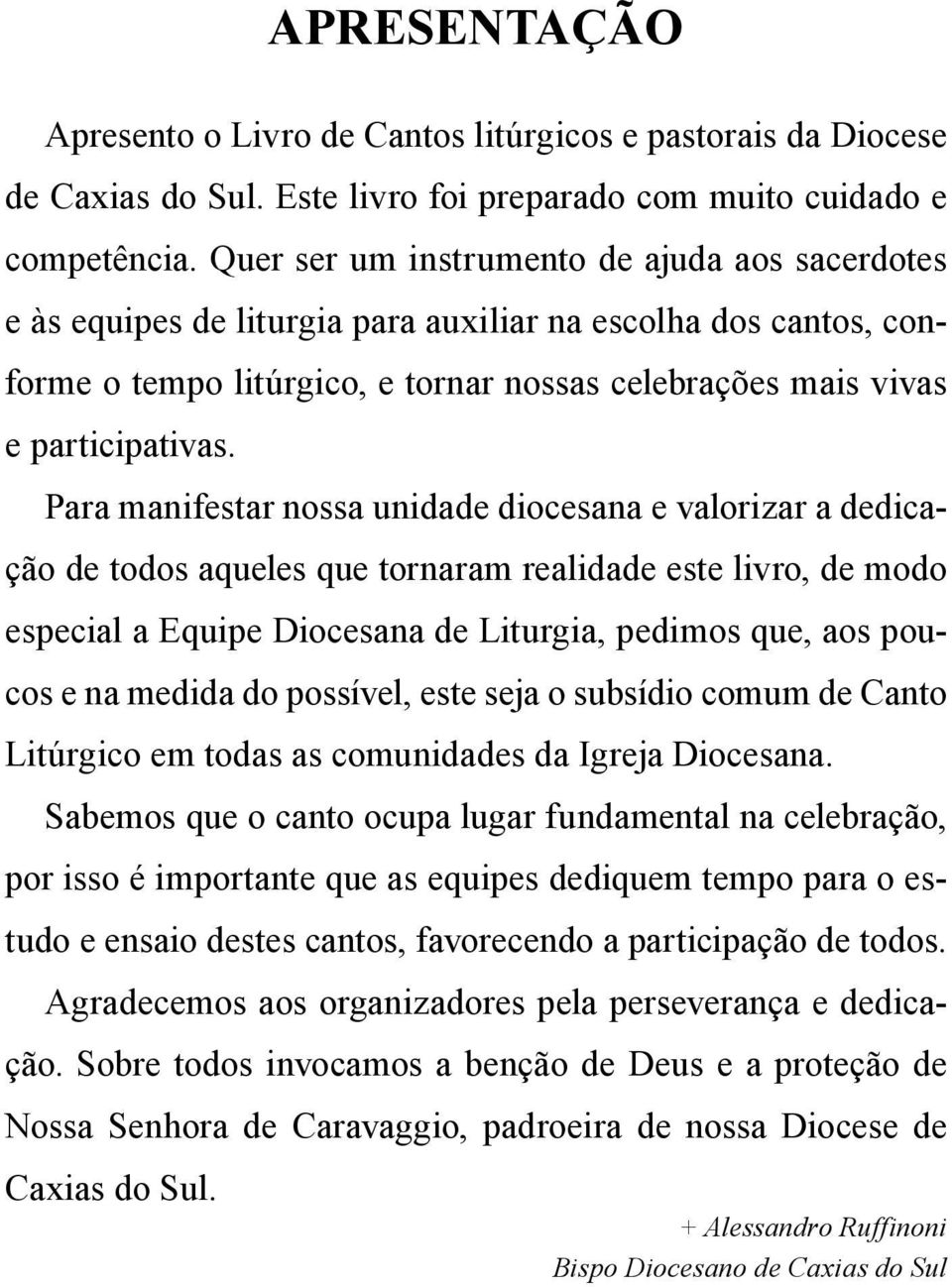 APRESENTAÇÃO

Apresento o Livro de Cantos litúrgicos e pastorais da Diocese de Caxias do Sul. Este livro foi preparado com muito cuidado e competência. Quer ser um instrumento de ajuda aos sacerdotes e às equipes de liturgia para auxiliar na escolha dos cantos, conforme o tempo litúrgico, e tornar nossas celebrações mais vivas e participativas.

Para manifestar nossa unidade diocesana e valorizar a dedicação de todos aqueles que tornaram realidade este livro, de modo especial a Equipe Diocesana de Liturgia, pedimos que, aos poucos e na medida do possível, este seja o subsídio comum de Canto Litúrgico em todas as comunidades da Igreja Diocesana.

Sabemos que o canto ocupa lugar fundamental na celebração, por isso é importante que as equipes dediquem tempo para o estudo e ensaio destes cantos, favorecendo a participação de todos.

Agradecemos aos organizadores pela perseverança e dedicação. Sobre todos invocamos a benção de Deus e a proteção de Nossa Senhora de Caravaggio, padroeira de nossa Diocese de Caxias do Sul.

+ Alessandro Ruffinoni
Bispo Diocesano de Caxias do Sul